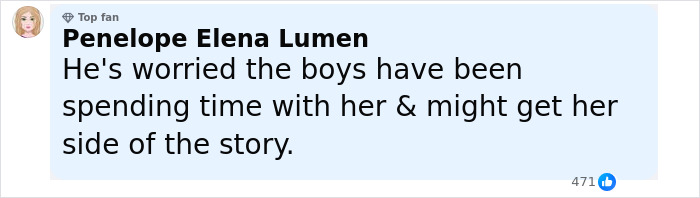 Top fan
Penelope Elena Lumen
He's worried the boys have been spending time with her & might get her side of the story.
471